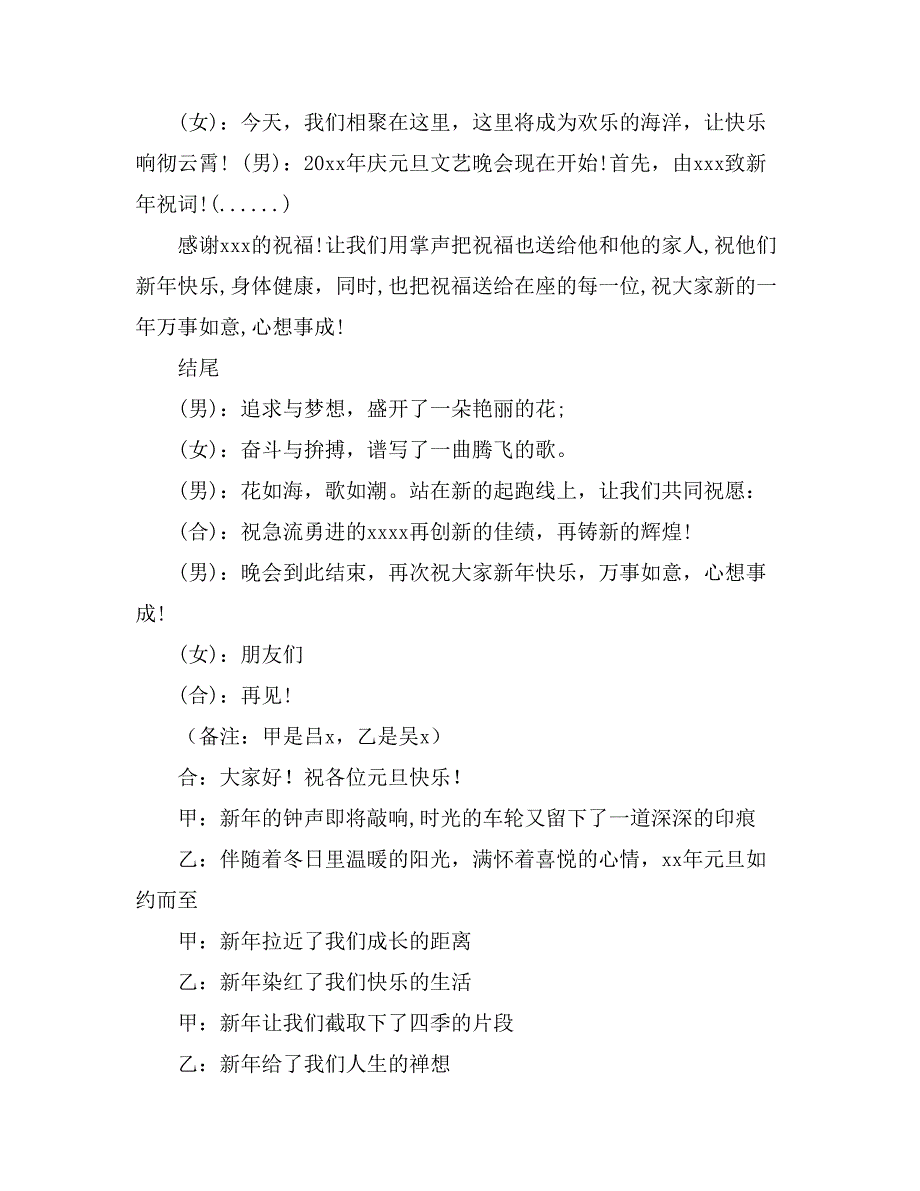 (女)：今天，我们相聚在这里，这里将成为欢乐的海洋，让快乐响彻云霄！(男)：20xx年庆元旦文艺晚会现在开始！首先，由xxx致新年祝词！(......)

感谢xxx的祝福！让我们用掌声把祝福也送给他和他的家人，祝他们新年快乐，身体健康，同时，也把祝福送给在座的每一位，祝大家新的一年万事如意，心想事成！

结尾

(男)：追求与梦想，盛开了一朵艳丽的花；

(女)：奋斗与拚搏，谱写了一曲腾飞的歌。

(男)：花如海，歌如潮。站在新的起跑线上，让我们共同祝愿：

(合)：祝急流勇进的xxxx再创新的佳绩，再铸新的辉煌！

(男)：晚会到此结束，再次祝大家新年快乐，万事如意，心想事成！

(女)：朋友们

(合)：再见！

（备注：甲是吕x，乙是吴x）

合：大家好！祝各位元旦快乐！

甲：新年的钟声即将敲响，时光的车轮又留下了一道深深的印痕

乙：伴随着冬日里温暖的阳光，满怀着喜悦的心情，xx年元旦如约而至

甲：新年拉近了我们成长的距离

乙：新年染红了我们快乐的生活

甲：新年让我们截取下了四季的片段

乙：新年给了我们人生的禅想